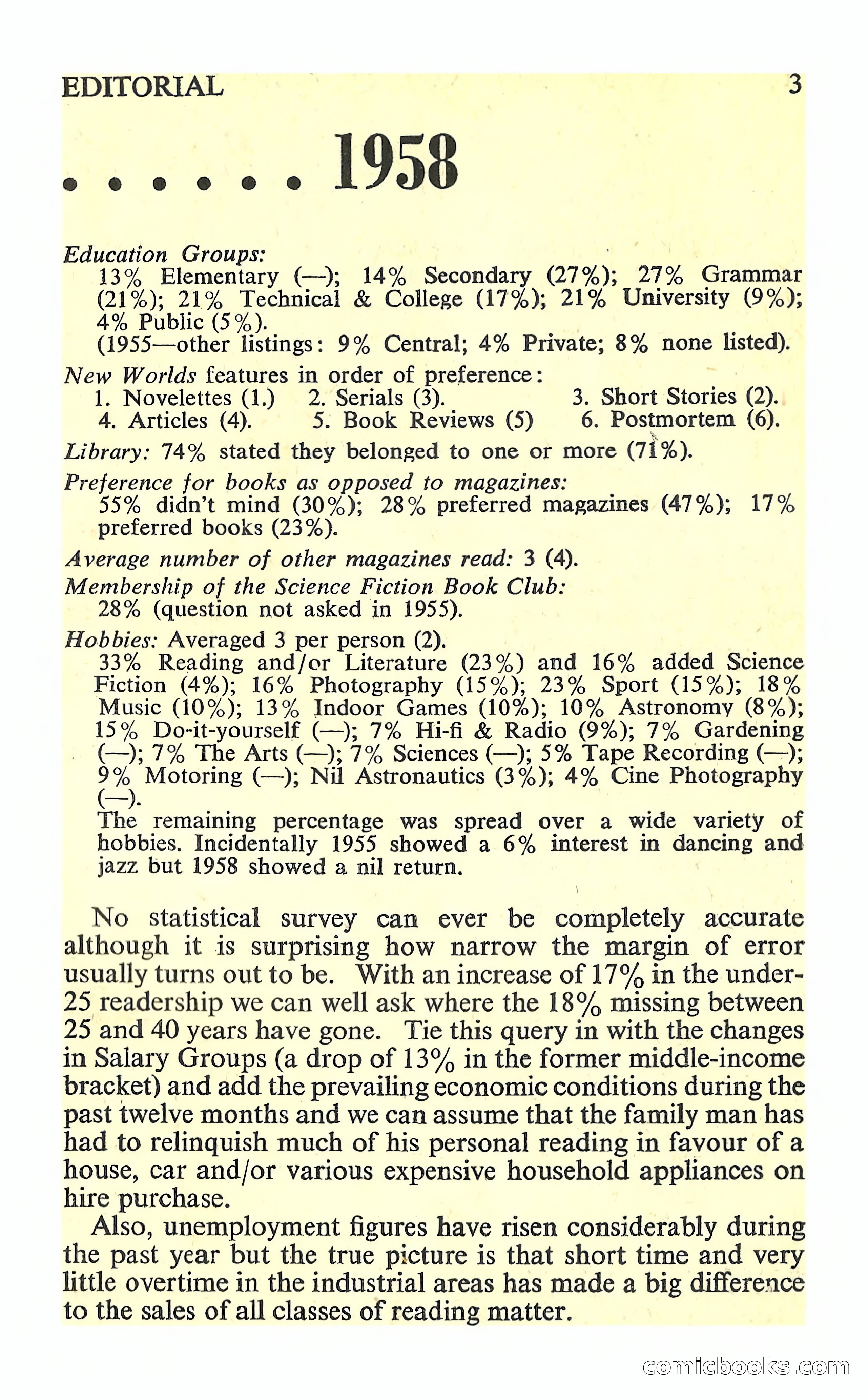 EDITORIAL 3

. . . . . . 1958

Education Groups:
13% Elementary (—); 14% Secondary (27%); 27% Grammar (21%); 21% Technical & College (17%); 21% University (9%); 4% Public (5%).
(1955—other listings: 9% Central; 4% Private; 8% none listed).

New Worlds features in order of preference:
1. Novelettes (1.) 2. Serials (3). 3. Short Stories (2).
4. Articles (4). 5. Book Reviews (5) 6. Postmortem (6).

Library: 74% stated they belonged to one or more (71%).

Preference for books as opposed to magazines:
55% didn't mind (30%); 28% preferred magazines (47%); 17% preferred books (23%).

Average number of other magazines read: 3 (4).

Membership of the Science Fiction Book Club:
28% (question not asked in 1955).

Hobbies: Averaged 3 per person (2).
33% Reading and/or Literature (23%) and 16% added Science Fiction (4%); 16% Photography (15%); 23% Sport (15%); 18% Music (10%); 13% Indoor Games (10%); 10% Astronomy (8%); 15% Do-it-yourself (—); 7% Hi-fi & Radio (9%); 7% Gardening (—); 7% The Arts (—); 7% Sciences (—); 5% Tape Recording (—); 9% Motoring (—); Nil Astronautics (3%); 4% Cine Photography (—).
The remaining percentage was spread over a wide variety of hobbies. Incidentally 1955 showed a 6% interest in dancing and jazz but 1958 showed a nil return.

No statistical survey can ever be completely accurate although it is surprising how narrow the margin of error usually turns out to be. With an increase of 17% in the under-25 readership we can well ask where the 18% missing between 25 and 40 years have gone. Tie this query in with the changes in Salary Groups (a drop of 13% in the former middle-income bracket) and add the prevailing economic conditions during the past twelve months and we can assume that the family man has had to relinquish much of his personal reading in favour of a house, car and/or various expensive household appliances on hire purchase.

Also, unemployment figures have risen considerably during the past year but the true picture is that short time and very little overtime in the industrial areas has made a big difference to the sales of all classes of reading matter.

comicbooks.com